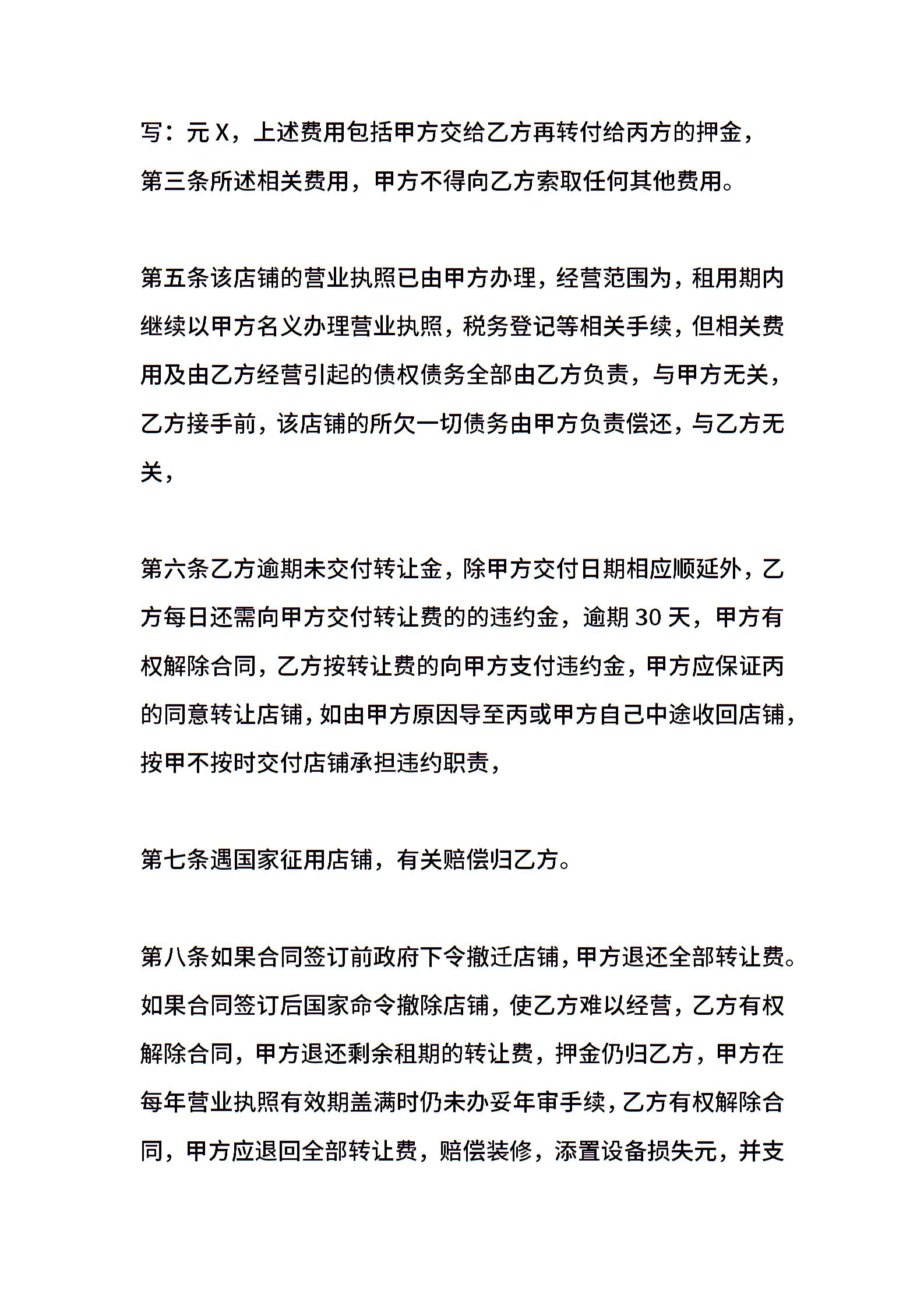 写：元 X，上述费用包括甲方交给乙方再转付给丙方的押金，第三条所述相关费用，甲方不得向乙方索取任何其他费用。

第五条该店铺的营业执照已由甲方办理，经营范围为，租用期内继续以甲方名义办理营业执照，税务登记等相关手续，但相关费用及由乙方经营引起的债权债务全部由乙方负责，与甲方无关，乙方接手前，该店铺的所欠一切债务由甲方负责偿还，与乙方无关，

第六条乙方逾期未交付转让金，除甲方交付日期相应顺延外，乙方每日还需向甲方交付转让费的的违约金，逾期 30 天，甲方有权解除合同，乙方按转让费的向甲方支付违约金，甲方应保证丙的同意转让店铺，如由甲方原因导至丙或甲方自己中途收回店铺，按甲不按时交付店铺承担违约职责，

第七条遇国家征用店铺，有关赔偿归乙方。

第八条如果合同签订前政府下令撤迁店铺，甲方退还全部转让费。如果合同签订后国家命令撤除店铺，使乙方难以经营，乙方有权解除合同，甲方退还剩余租期的转让费，押金仍归乙方，甲方在每年营业执照有效期盖满时仍未办妥年审手续，乙方有权解除合同，甲方应退回全部转让费，赔偿装修，添置设备损失元，并支